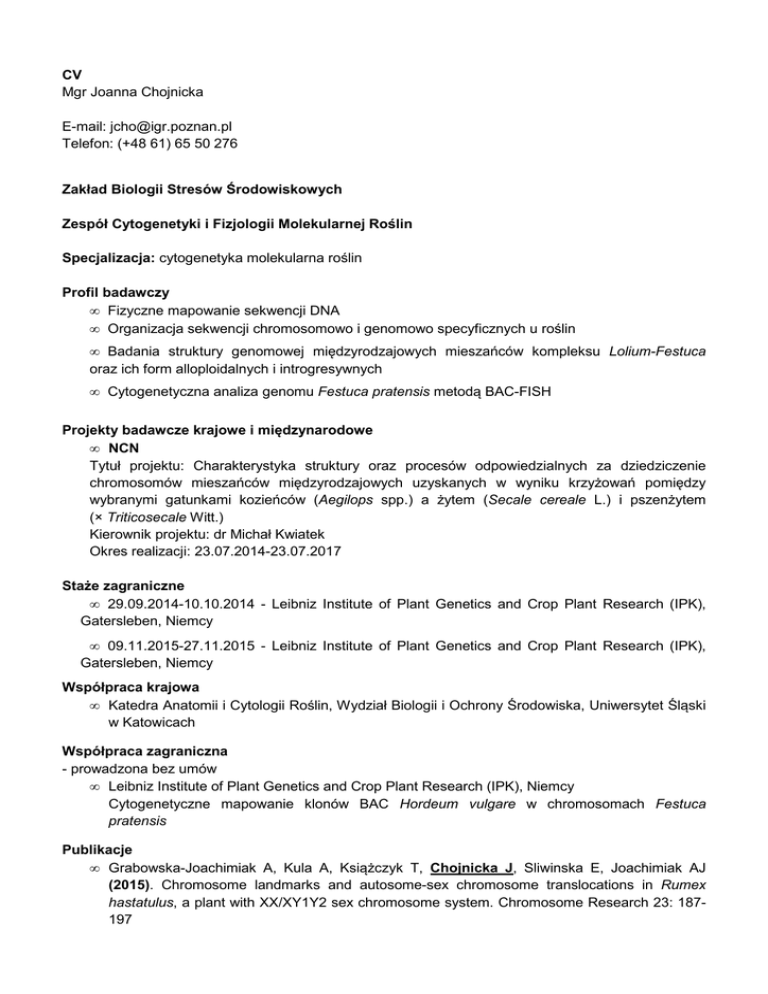 CV
Mgr Joanna Chojnicka

E-mail: jcho@igr.poznan.pl
Telefon: (+48 61) 65 50 276

Zakład Biologii Stresów Środowiskowych

Zespół Cytogenetyki i Fizjologii Molekularnej Roślin

Specjalizacja: cytogenetyka molekularna roślin

Profil badawczy
∞ Fizyczne mapowanie sekwencji DNA
∞ Organizacja sekwencji chromosomowo i genomowo specyficznych u roślin
∞ Badania struktury genomowej międzyrodzajowych mieszańców kompleksu Lolium-Festuca oraz ich form alloploidalnych i introgresywnych
∞ Cytogenetyczna analiza genomu Festuca pratensis metodą BAC-FISH

Projekty badawcze krajowe i międzynarodowe
∞ NCN
Tytuł projektu: Charakterystyka struktury oraz procesów odpowiedzialnych za dziedziczenie chromosomów mieszańców międzyrodzajowych uzyskanych w wyniku krzyżowań pomiędzy wybranymi gatunkami kozieńców (Aegilops spp.) a żytem (Secale cereale L.) i pszenżytem (× Triticosecale Witt.)
Kierownik projektu: dr Michał Kwiatek
Okres realizacji: 23.07.2014-23.07.2017

Staże zagraniczne
∞ 29.09.2014-10.10.2014 - Leibniz Institute of Plant Genetics and Crop Plant Research (IPK), Gatersleben, Niemcy
∞ 09.11.2015-27.11.2015 - Leibniz Institute of Plant Genetics and Crop Plant Research (IPK), Gatersleben, Niemcy

Współpraca krajowa
∞ Katedra Anatomii i Cytologii Roślin, Wydział Biologii i Ochrony Środowiska, Uniwersytet Śląski w Katowicach

Współpraca zagraniczna
- prowadzona bez umów
∞ Leibniz Institute of Plant Genetics and Crop Plant Research (IPK), Niemcy
Cytogenetyczne mapowanie klonów BAC Hordeum vulgare w chromosomach Festuca pratensis

Publikacje
∞ Grabowska-Joachimiak A, Kula A, Książczyk T, Chojnicka J, Sliwinska E, Joachimiak AJ (2015). Chromosome landmarks and autosome-sex chromosome translocations in Rumex hastatulus, a plant with XX/XY1Y2 sex chromosome system. Chromosome Research 23: 187-197